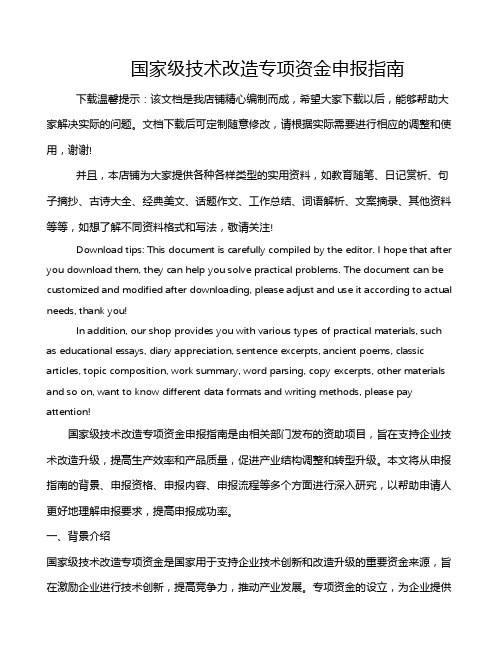 国家级技术改造专项资金申报指南

下载温馨提示：该文档是我店铺精心编制而成，希望大家下载以后，能够帮助大家解决实际的问题。文档下载后可定制随意修改，请根据实际需要进行相应的调整和使用，谢谢!

并且，本店铺为大家提供各种各样类型的实用资料，如教育随笔、日记赏析、句子摘抄、古诗大全、经典美文、话题作文、工作总结、词语解析、文案摘录、其他资料等等，如想了解不同资料格式和写法，敬请关注!

Download tips: This document is carefully compiled by the editor. I hope that after you download them, they can help you solve practical problems. The document can be customized and modified after downloading, please adjust and use it according to actual needs, thank you!

In addition, our shop provides you with various types of practical materials, such as educational essays, diary appreciation, sentence excerpts, ancient poems, classic articles, topic composition, work summary, word parsing, copy excerpts, other materials and so on, want to know different data formats and writing methods, please pay attention!

国家级技术改造专项资金申报指南是由相关部门发布的资助项目，旨在支持企业技术改造升级，提高生产效率和产品质量，促进产业结构调整和转型升级。本文将从申报指南的背景、申报资格、申报内容、申报流程等多个方面进行深入研究，以帮助申请人更好地理解申报要求，提高申报成功率。

一、背景介绍

国家级技术改造专项资金是国家用于支持企业技术创新和改造升级的重要资金来源，旨在激励企业进行技术创新，提高竞争力，推动产业发展。专项资金的设立，为企业提供